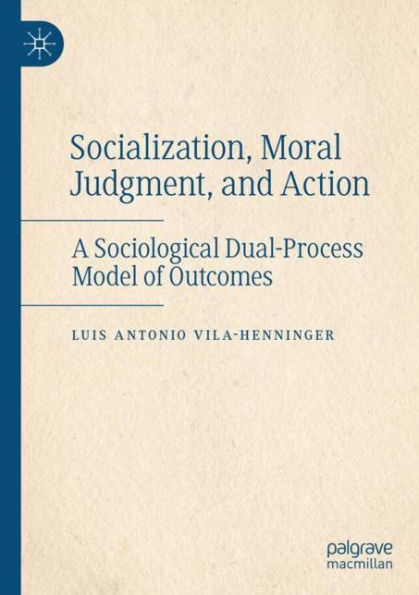 Socialization, Moral Judgment, and Action

A Sociological Dual-Process Model of Outcomes

LUIS ANTONIO VILA-HENNINGER

palgrave macmillan